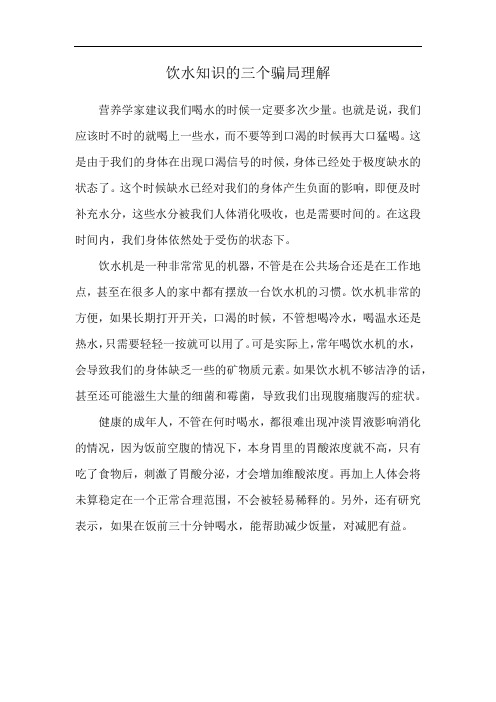 饮水知识的三个骗局理解

营养学家建议我们喝水的时候一定要多次少量。也就是说，我们应该时不时的就喝上一些水，而不要等到口渴的时候再大口猛喝。这是由于我们的身体在出现口渴信号的时候，身体已经处于极度缺水的状态了。这个时候缺水已经对我们的身体产生负面的影响，即便及时补充水分，这些水分被我们人体消化吸收，也是需要时间的。在这段时间内，我们身体依然处于受伤的状态下。

饮水机是一种非常常见的机器，不管是在公共场合还是在工作地点，甚至在很多人的家中都有摆放一台饮水机的习惯。饮水机非常的方便，如果长期打开开关，口渴的时候，不管想喝冷水，喝温水还是热水，只需要轻轻一按就可以用了。可是实际上，常年喝饮水机的水，会导致我们的身体缺乏一些的矿物质元素。如果饮水机不够洁净的话，甚至还可能滋生大量的细菌和霉菌，导致我们出现腹痛腹泻的症状。

健康的成年人，不管在何时喝水，都很难出现冲淡胃液影响消化的情况，因为饭前空腹的情况下，本身胃里的胃酸浓度就不高，只有吃了食物后，刺激了胃酸分泌，才会增加维酸浓度。再加上人体会将未算稳定在一个正常合理范围，不会被轻易稀释的。另外，还有研究表示，如果在饭前三十分钟喝水，能帮助减少饭量，对减肥有益。